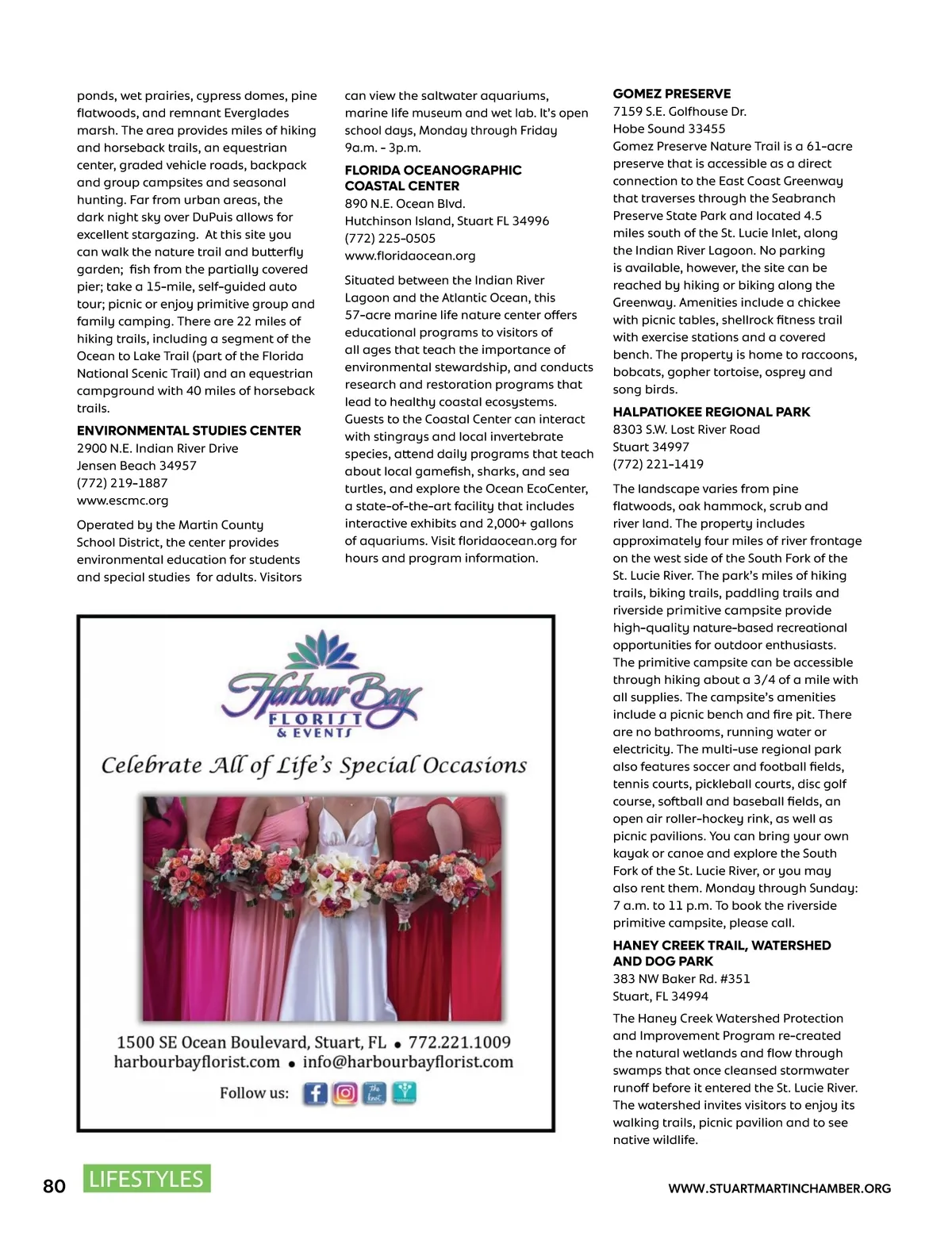 ponds, wet prairies, cypress domes, pine flatwoods, and remnant Everglades marsh. The area provides miles of hiking and horseback trails, an equestrian center, graded vehicle roads, backpack and group campsites and seasonal hunting. Far from urban areas, the dark night sky over DuPuis allows for excellent stargazing. At this site you can walk the nature trail and butterfly garden; fish from the partially covered pier; take a 15-mile, self-guided auto tour; picnic or enjoy primitive group and family camping. There are 22 miles of hiking trails, including a segment of the Ocean to Lake Trail (part of the Florida National Scenic Trail) and an equestrian campground with 40 miles of horseback trails.

ENVIRONMENTAL STUDIES CENTER
2900 N.E. Indian River Drive
Jensen Beach 34957
(772) 219-1887
www.escmc.org

Operated by the Martin County School District, the center provides environmental education for students and special studies for adults. Visitors can view the saltwater aquariums, marine life museum and wet lab. It's open school days, Monday through Friday 9a.m. - 3p.m.

FLORIDA OCEANOGRAPHIC COASTAL CENTER
890 N.E. Ocean Blvd.
Hutchinson Island, Stuart FL 34996
(772) 225-0505
www.floridaocean.org

Situated between the Indian River Lagoon and the Atlantic Ocean, this 57-acre marine life nature center offers educational programs to visitors of all ages that teach the importance of environmental stewardship, and conducts research and restoration programs that lead to healthy coastal ecosystems. Guests to the Coastal Center can interact with stingrays and local invertebrate species, attend daily programs that teach about local gamefish, sharks, and sea turtles, and explore the Ocean EcoCenter, a state-of-the-art facility that includes interactive exhibits and 2,000+ gallons of aquariums. Visit floridaocean.org for hours and program information.

GOMEZ PRESERVE
7159 S.E. Golfhouse Dr.
Hobe Sound 33455
Gomez Preserve Nature Trail is a 61-acre preserve that is accessible as a direct connection to the East Coast Greenway that traverses through the Seabranch Preserve State Park and located 4.5 miles south of the St. Lucie Inlet, along the Indian River Lagoon. No parking is available, however, the site can be reached by hiking or biking along the Greenway. Amenities include a chickee with picnic tables, shellrock fitness trail with exercise stations and a covered bench. The property is home to raccoons, bobcats, gopher tortoise, osprey and song birds.

HALPATIOKEE REGIONAL PARK
8303 S.W. Lost River Road
Stuart 34997
(772) 221-1419

The landscape varies from pine flatwoods, oak hammock, scrub and river land. The property includes approximately four miles of river frontage on the west side of the South Fork of the St. Lucie River. The park's miles of hiking trails, biking trails, paddling trails and riverside primitive campsite provide high-quality nature-based recreational opportunities for outdoor enthusiasts. The primitive campsite can be accessible through hiking about a 3/4 of a mile with all supplies. The campsite's amenities include a picnic bench and fire pit. There are no bathrooms, running water or electricity. The multi-use regional park also features soccer and football fields, tennis courts, pickleball courts, disc golf course, softball and baseball fields, an open air roller-hockey rink, as well as picnic pavilions. You can bring your own kayak or canoe and explore the South Fork of the St. Lucie River, or you may also rent them. Monday through Sunday: 7 a.m. to 11 p.m. To book the riverside primitive campsite, please call.

HANEY CREEK TRAIL, WATERSHED AND DOG PARK
383 NW Baker Rd. #351
Stuart, FL 34994

The Haney Creek Watershed Protection and Improvement Program re-created the natural wetlands and flow through swamps that once cleansed stormwater runoff before it entered the St. Lucie River. The watershed invites visitors to enjoy its walking trails, picnic pavilion and to see native wildlife.

Harbour Bay
FLORIST
& EVENTS
Celebrate All of Life's Special Occasions
1500 SE Ocean Boulevard, Stuart, FL • 772.221.1009
harbourbayflorist.com • info@harbourbayflorist.com
Follow us:

80 LIFESTYLES
WWW.STUARTMARTINCHAMBER.ORG